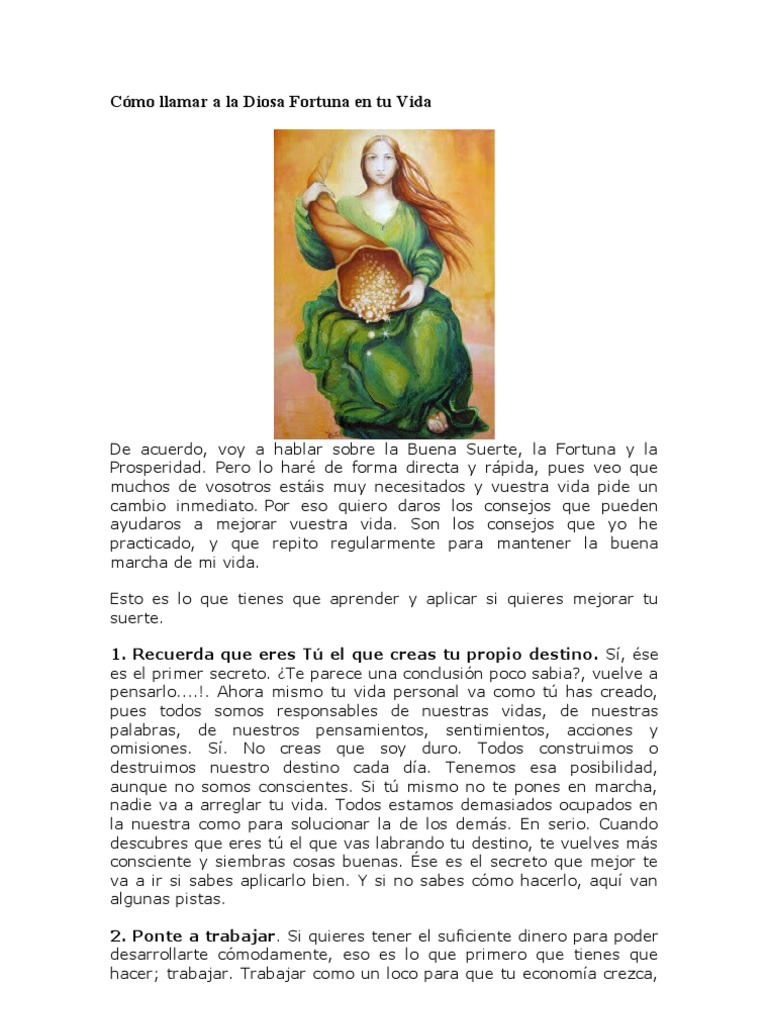 Cómo llamar a la Diosa Fortuna en tu Vida

De acuerdo, voy a hablar sobre la Buena Suerte, la Fortuna y la Prosperidad. Pero lo haré de forma directa y rápida, pues veo que muchos de vosotros estáis muy necesitados y vuestra vida pide un cambio inmediato. Por eso quiero daros los consejos que pueden ayudaros a mejorar vuestra vida. Son los consejos que yo he practicado, y que repito regularmente para mantener la buena marcha de mi vida.

Esto es lo que tienes que aprender y aplicar si quieres mejorar tu suerte.

1. Recuerda que eres Tú el que creas tu propio destino. Sí, ése es el primer secreto. ¿Te parece una conclusión poco sabia?, vuelve a pensarlo....!. Ahora mismo tu vida personal va como tú has creado, pues todos somos responsables de nuestras vidas, de nuestras palabras, de nuestros pensamientos, sentimientos, acciones y omisiones. Sí. No creas que soy duro. Todos construimos o destruimos nuestro destino cada día. Tenemos esa posibilidad, aunque no somos conscientes. Si tú mismo no te pones en marcha, nadie va a arreglar tu vida. Todos estamos demasiados ocupados en la nuestra como para solucionar la de los demás. En serio. Cuando descubres que eres tú el que vas labrando tu destino, te vuelves más consciente y siembras cosas buenas. Ése es el secreto que mejor te va a ir si sabes aplicarlo bien. Y si no sabes cómo hacerlo, aquí van algunas pistas.

2. Ponte a trabajar. Si quieres tener el suficiente dinero para poder desarrollarte cómodamente, eso es lo que primero que tienes que hacer; trabajar. Trabajar como un loco para que tu economía crezca,